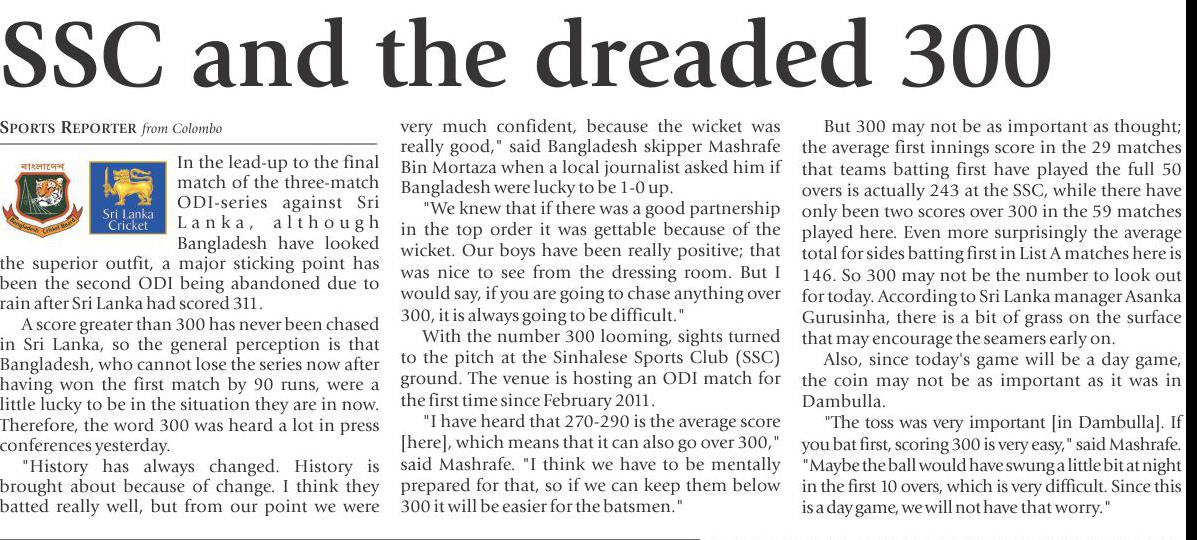 SSC and the dreaded 300

SPORTS REPORTER from Colombo

বাংলাদেশ

Bangladesh Cricket Board

Sri Lanka Cricket

In the lead-up to the final match of the three-match ODI-series against Sri Lanka, although Bangladesh have looked the superior outfit, a major sticking point has been the second ODI being abandoned due to rain after Sri Lanka had scored 311.

A score greater than 300 has never been chased in Sri Lanka, so the general perception is that Bangladesh, who cannot lose the series now after having won the first match by 90 runs, were a little lucky to be in the situation they are in now. Therefore, the word 300 was heard a lot in press conferences yesterday.

"History has always changed. History is brought about because of change. I think they batted really well, but from our point we were very much confident, because the wicket was really good," said Bangladesh skipper Mashrafe Bin Mortaza when a local journalist asked him if Bangladesh were lucky to be 1-0 up.

"We knew that if there was a good partnership in the top order it was gettable because of the wicket. Our boys have been really positive; that was nice to see from the dressing room. But I would say, if you are going to chase anything over 300, it is always going to be difficult."

With the number 300 looming, sights turned to the pitch at the Sinhalese Sports Club (SSC) ground. The venue is hosting an ODI match for the first time since February 2011.

"I have heard that 270-290 is the average score [here], which means that it can also go over 300," said Mashrafe. "I think we have to be mentally prepared for that, so if we can keep them below 300 it will be easier for the batsmen."

But 300 may not be as important as thought; the average first innings score in the 29 matches that teams batting first have played the full 50 overs is actually 243 at the SSC, while there have only been two scores over 300 in the 59 matches played here. Even more surprisingly the average total for sides batting first in List A matches here is 146. So 300 may not be the number to look out for today. According to Sri Lanka manager Asanka Gurusinha, there is a bit of grass on the surface that may encourage the seamers early on.

Also, since today's game will be a day game, the coin may not be as important as it was in Dambulla.

"The toss was very important [in Dambulla]. If you bat first, scoring 300 is very easy," said Mashrafe. "Maybe the ball would have swung a little bit at night in the first 10 overs, which is very difficult. Since this is a day game, we will not have that worry."